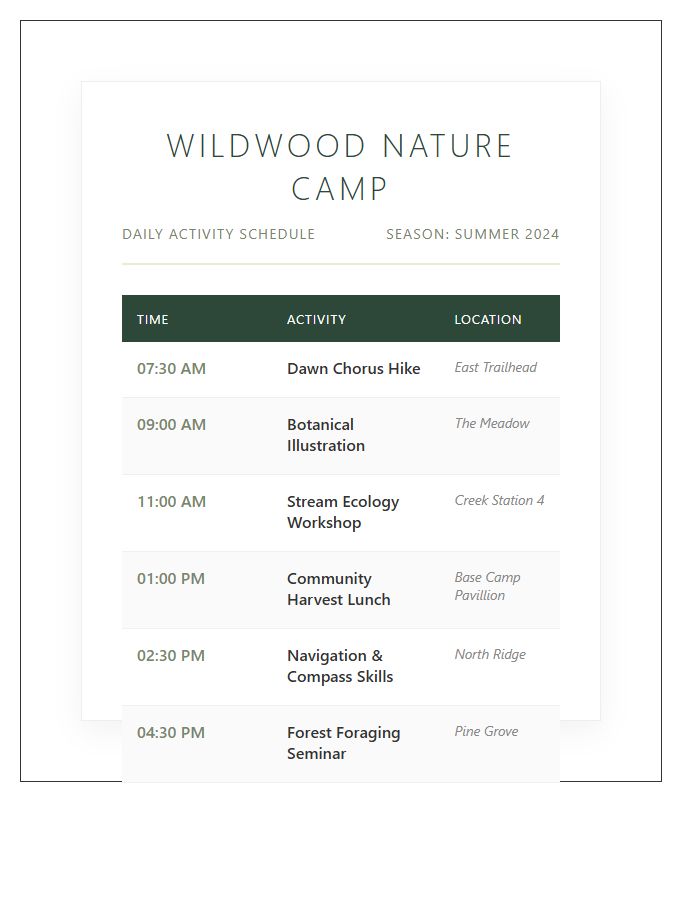 WILDWOOD NATURE CAMP

DAILY ACTIVITY SCHEDULE

SEASON: SUMMER 2024

| TIME | ACTIVITY | LOCATION |
|---|---|---|
| 07:30 AM | Dawn Chorus Hike | East Trailhead |
| 09:00 AM | Botanical Illustration | The Meadow |
| 11:00 AM | Stream Ecology Workshop | Creek Station 4 |
| 01:00 PM | Community Harvest Lunch | Base Camp Pavillion |
| 02:30 PM | Navigation & Compass Skills | North Ridge |
| 04:30 PM | Forest Foraging Seminar | Pine Grove |